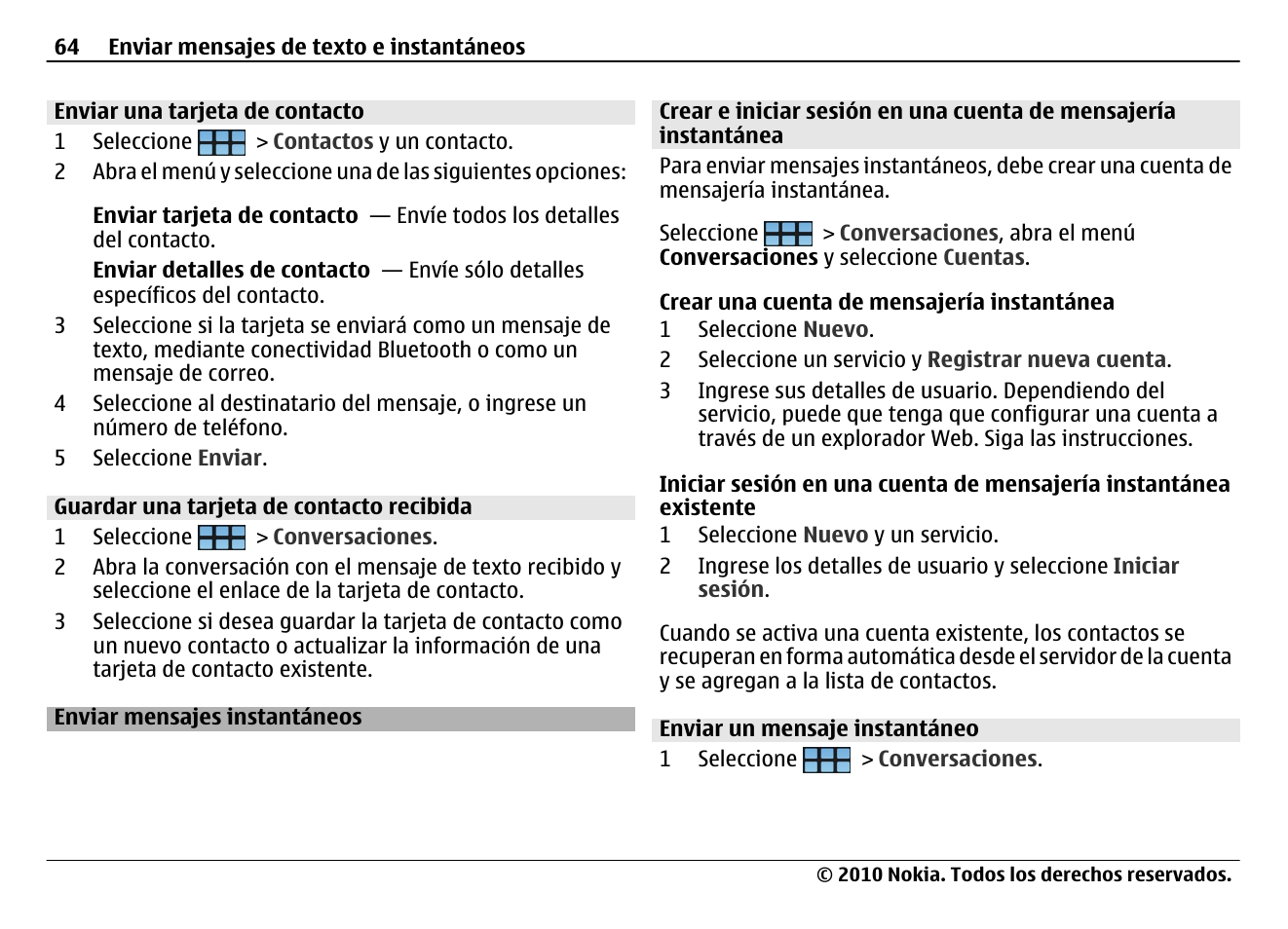 64 Enviar mensajes de texto e instantáneos

Enviar una tarjeta de contacto

1 Seleccione > Contactos y un contacto.
2 Abra el menú y seleccione una de las siguientes opciones:

Enviar tarjeta de contacto — Envíe todos los detalles del contacto.
Enviar detalles de contacto — Envíe sólo detalles específicos del contacto.
3 Seleccione si la tarjeta se enviará como un mensaje de texto, mediante conectividad Bluetooth o como un mensaje de correo.
4 Seleccione al destinatario del mensaje, o ingrese un número de teléfono.
5 Seleccione Enviar.

Guardar una tarjeta de contacto recibida

1 Seleccione > Conversaciones.
2 Abra la conversación con el mensaje de texto recibido y seleccione el enlace de la tarjeta de contacto.
3 Seleccione si desea guardar la tarjeta de contacto como un nuevo contacto o actualizar la información de una tarjeta de contacto existente.

Enviar mensajes instantáneos

Crear e iniciar sesión en una cuenta de mensajería instantánea

Para enviar mensajes instantáneos, debe crear una cuenta de mensajería instantánea.

Seleccione > Conversaciones, abra el menú Conversaciones y seleccione Cuentas.

Crear una cuenta de mensajería instantánea

1 Seleccione Nuevo.
2 Seleccione un servicio y Registrar nueva cuenta.
3 Ingrese sus detalles de usuario. Dependiendo del servicio, puede que tenga que configurar una cuenta a través de un explorador Web. Siga las instrucciones.

Iniciar sesión en una cuenta de mensajería instantánea existente

1 Seleccione Nuevo y un servicio.
2 Ingrese los detalles de usuario y seleccione Iniciar sesión.

Cuando se activa una cuenta existente, los contactos se recuperan en forma automática desde el servidor de la cuenta y se agregan a la lista de contactos.

Enviar un mensaje instantáneo

1 Seleccione > Conversaciones.

© 2010 Nokia. Todos los derechos reservados.